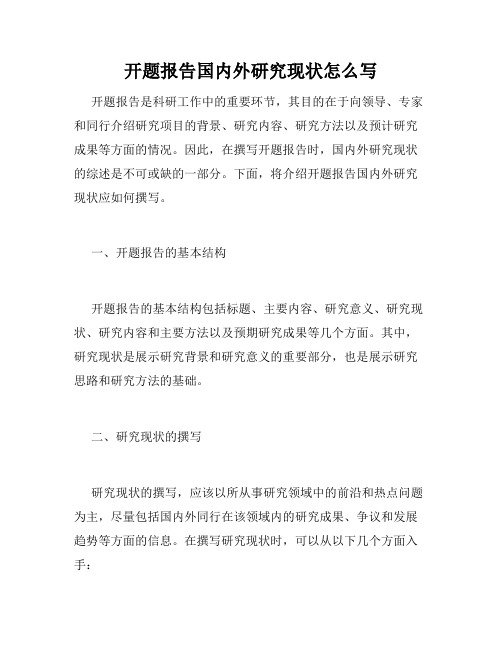 开题报告国内外研究现状怎么写

开题报告是科研工作中的重要环节，其目的在于向领导、专家和同行介绍研究项目的背景、研究内容、研究方法以及预计研究成果等方面的情况。因此，在撰写开题报告时，国内外研究现状的综述是不可或缺的一部分。下面，将介绍开题报告国内外研究现状应如何撰写。

一、开题报告的基本结构

开题报告的基本结构包括标题、主要内容、研究意义、研究现状、研究内容和主要方法以及预期研究成果等几个方面。其中，研究现状是展示研究背景和研究意义的重要部分，也是展示研究思路和研究方法的基础。

二、研究现状的撰写

研究现状的撰写，应该以所从事研究领域中的前沿和热点问题为主，尽量包括国内外同行在该领域内的研究成果、争议和发展趋势等方面的信息。在撰写研究现状时，可以从以下几个方面入手：